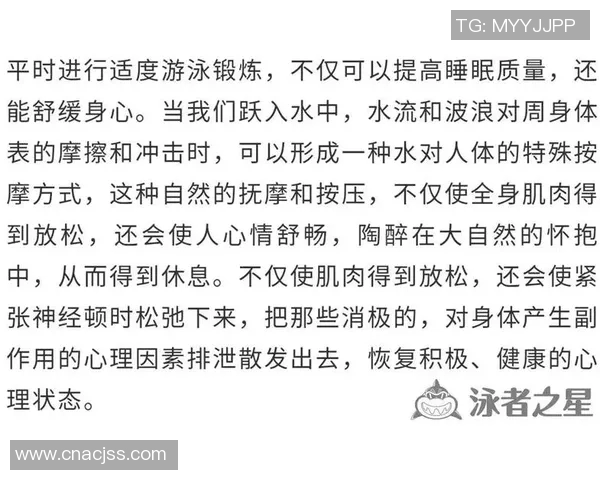 TG: MYYJJPP

平时进行适度游泳锻炼，不仅可以提高睡眠质量，还能舒缓身心。当我们跃入水中，水流和波浪对周身体表的摩擦和冲击时，可以形成一种水对人体的特殊按摩方式，这种自然的抚摩和按压，不仅使全身肌肉得到放松，还会使人心情舒畅，陶醉在大自然的怀抱中，从而得到休息。不仅使肌肉得到放松，还会使紧张神经顿时松弛下来，把那些消极的，对身体产生副作用的心理因素排泄散发出去，恢复积极、健康的心理状态。

泳者之星

www.cnacjss.com